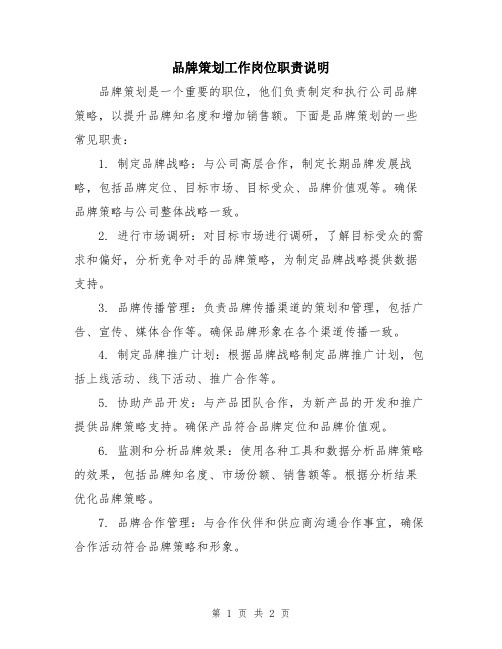 品牌策划工作岗位职责说明

品牌策划是一个重要的职位，他们负责制定和执行公司品牌策略，以提升品牌知名度和增加销售额。下面是品牌策划的一些常见职责：

1. 制定品牌战略：与公司高层合作，制定长期品牌发展战略，包括品牌定位、目标市场、目标受众、品牌价值观等。确保品牌策略与公司整体战略一致。

2. 进行市场调研：对目标市场进行调研，了解目标受众的需求和偏好，分析竞争对手的品牌策略，为制定品牌战略提供数据支持。

3. 品牌传播管理：负责品牌传播渠道的策划和管理，包括广告、宣传、媒体合作等。确保品牌形象在各个渠道传播一致。

4. 制定品牌推广计划：根据品牌战略制定品牌推广计划，包括上线活动、线下活动、推广合作等。

5. 协助产品开发：与产品团队合作，为新产品的开发和推广提供品牌策略支持。确保产品符合品牌定位和品牌价值观。

6. 监测和分析品牌效果：使用各种工具和数据分析品牌策略的效果，包括品牌知名度、市场份额、销售额等。根据分析结果优化品牌策略。

7. 品牌合作管理：与合作伙伴和供应商沟通合作事宜，确保合作活动符合品牌策略和形象。

第 1 页 共 2 页